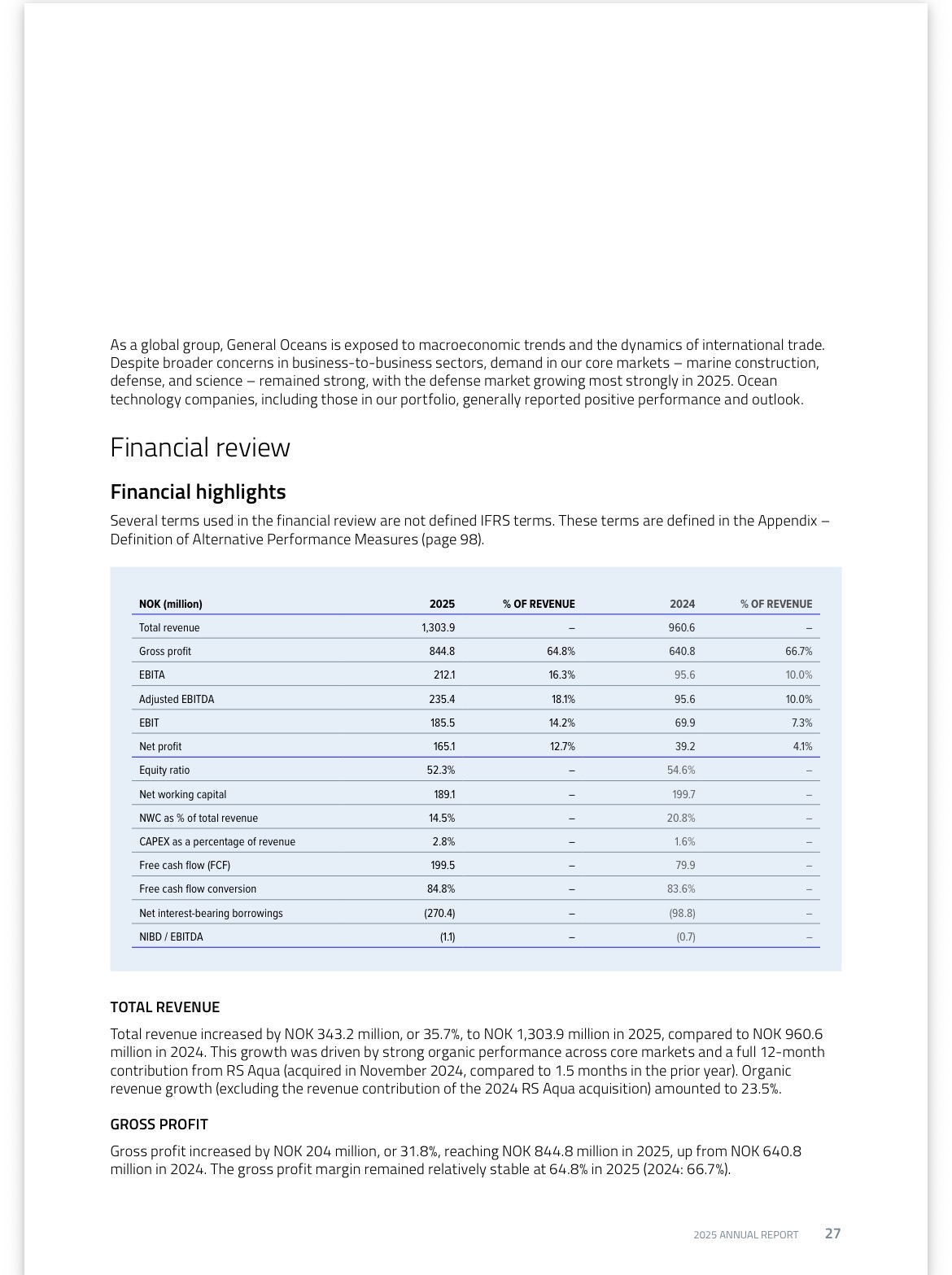 As a global group, General Oceans is exposed to macroeconomic trends and the dynamics of international trade. Despite broader concerns in business-to-business sectors, demand in our core markets – marine construction, defense, and science – remained strong, with the defense market growing most strongly in 2025. Ocean technology companies, including those in our portfolio, generally reported positive performance and outlook.

Financial review

Financial highlights

Several terms used in the financial review are not defined IFRS terms. These terms are defined in the Appendix – Definition of Alternative Performance Measures (page 98).

| NOK (million) | 2025 | % OF REVENUE | 2024 | % OF REVENUE |
|---|---|---|---|---|
| Total revenue | 1,303.9 | – | 960.6 | – |
| Gross profit | 844.8 | 64.8% | 640.8 | 66.7% |
| EBITA | 212.1 | 16.3% | 95.6 | 10.0% |
| Adjusted EBITDA | 235.4 | 18.1% | 95.6 | 10.0% |
| EBIT | 185.5 | 14.2% | 69.9 | 7.3% |
| Net profit | 165.1 | 12.7% | 39.2 | 4.1% |
| Equity ratio | 52.3% | – | 54.6% | – |
| Net working capital | 189.1 | – | 199.7 | – |
| NWC as % of total revenue | 14.5% | – | 20.8% | – |
| CAPEX as a percentage of revenue | 2.8% | – | 1.6% | – |
| Free cash flow (FCF) | 199.5 | – | 79.9 | – |
| Free cash flow conversion | 84.8% | – | 83.6% | – |
| Net interest-bearing borrowings | (270.4) | – | (98.8) | – |
| NIBD / EBITDA | (1.1) | – | (0.7) | – |

TOTAL REVENUE

Total revenue increased by NOK 343.2 million, or 35.7%, to NOK 1,303.9 million in 2025, compared to NOK 960.6 million in 2024. This growth was driven by strong organic performance across core markets and a full 12-month contribution from RS Aqua (acquired in November 2024, compared to 1.5 months in the prior year). Organic revenue growth (excluding the revenue contribution of the 2024 RS Aqua acquisition) amounted to 23.5%.

GROSS PROFIT

Gross profit increased by NOK 204 million, or 31.8%, reaching NOK 844.8 million in 2025, up from NOK 640.8 million in 2024. The gross profit margin remained relatively stable at 64.8% in 2025 (2024: 66.7%).

2025 ANNUAL REPORT 27